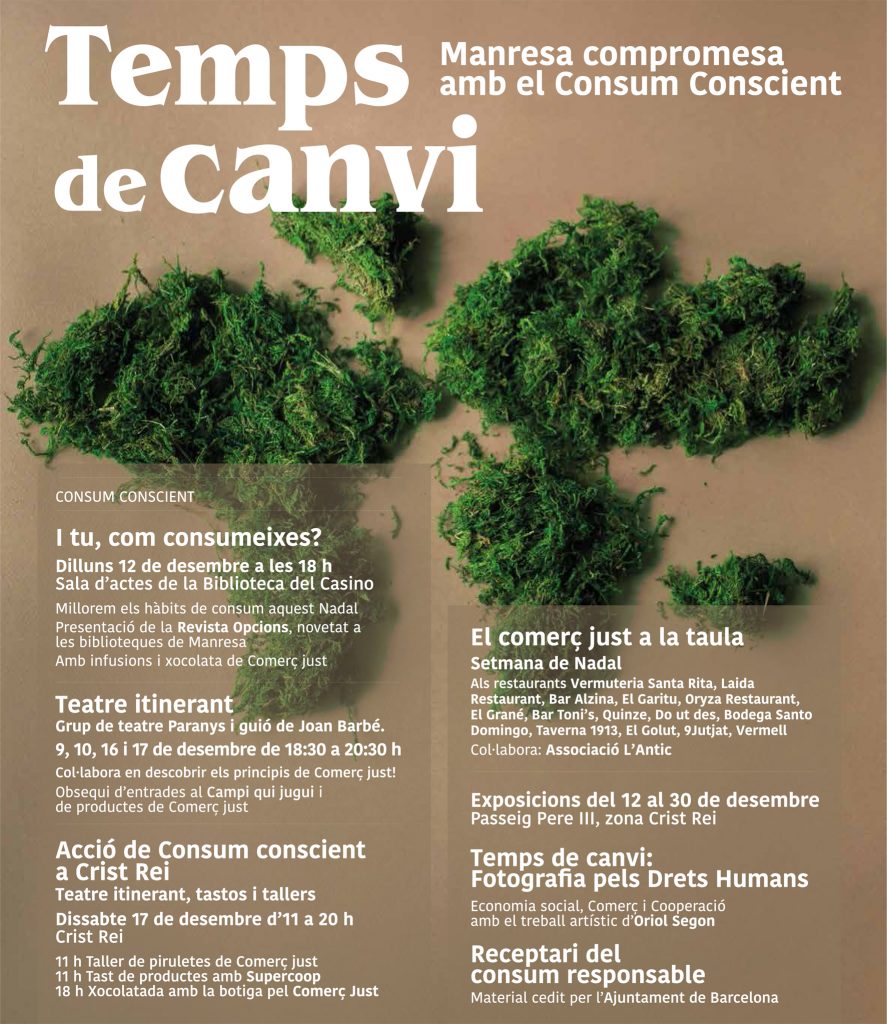 Temps de canvi

Manresa compromesa amb el Consum Conscient

CONSUM CONSCIENT

I tu, com consumeixes?
Dilluns 12 de desembre a les 18 h
Sala d'actes de la Biblioteca del Casino
Millorem els hàbits de consum aquest Nadal
Presentació de la Revista Opcions, novetat a les biblioteques de Manresa
Amb infusions i xocolata de Comerç just

Teatre itinerant
Grup de teatre Paranys i guió de Joan Barbé.
9, 10, 16 i 17 de desembre de 18:30 a 20:30 h
Col·labora en descobrir els principis de Comerç just!
Obsequi d'entrades al Campi qui jugui i de productes de Comerç just

Acció de Consum conscient a Crist Rei
Teatre itinerant, tastos i tallers
Dissabte 17 de desembre d'11 a 20 h
Crist Rei
11 h Taller de piruletes de Comerç just
11 h Tast de productes amb Supercoop
18 h Xocolatada amb la botiga pel Comerç Just

El comerç just a la taula
Setmana de Nadal
Als restaurants Vermuteria Santa Rita, Laida Restaurant, Bar Alzina, El Garitu, Oryza Restaurant, El Grané, Bar Toni's, Quinze, Do ut des, Bodega Santo Domingo, Taverna 1913, El Golut, 9Jutjat, Vermell
Col·labora: Associació L'Antic

Exposicions del 12 al 30 de desembre
Passeig Pere III, zona Crist Rei

Temps de canvi: Fotografia pels Drets Humans
Economia social, Comerç i Cooperació amb el treball artístic d'Oriol Segon

Receptari del consum responsable
Material cedit per l'Ajuntament de Barcelona